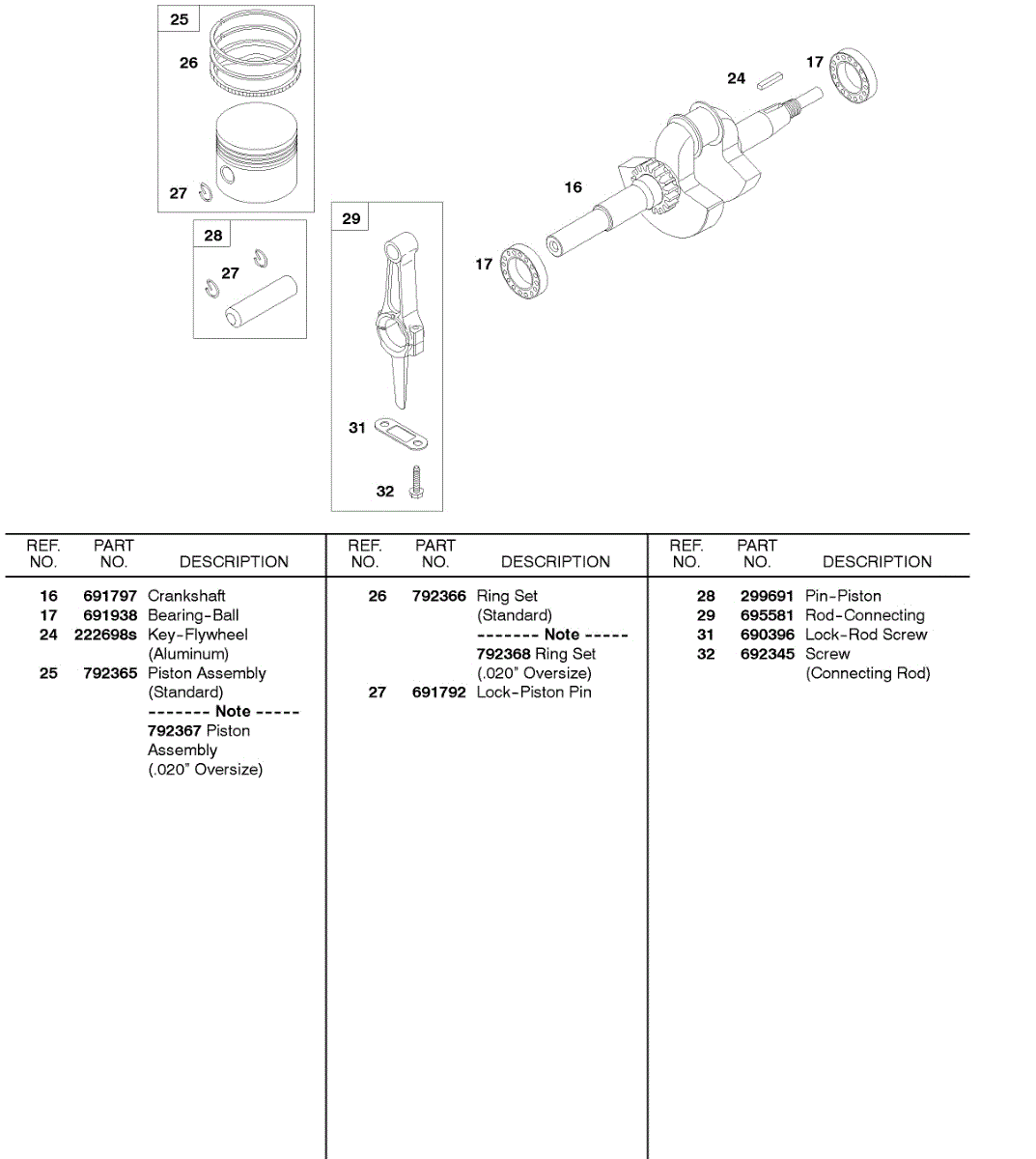 25
26
27
28
27
29
31
32
24
17
16
17

| REF. NO. | PART NO. | DESCRIPTION |
|---|---|---|
| 16 | 691797 | Crankshaft |
| 17 | 691938 | Bearing-Ball |
| 24 | 222698s | Key-Flywheel (Aluminum) |
| 25 | 792365 | Piston Assembly (Standard) ------- Note ----- 792367 Piston Assembly (.020" Oversize) |

| REF. NO. | PART NO. | DESCRIPTION |
|---|---|---|
| 26 | 792366 | Ring Set (Standard) ------- Note ----- 792368 Ring Set (.020" Oversize) |
| 27 | 691792 | Lock-Piston Pin |

| REF. NO. | PART NO. | DESCRIPTION |
|---|---|---|
| 28 | 299691 | Pin-Piston |
| 29 | 695581 | Rod-Connecting |
| 31 | 690396 | Lock-Rod Screw |
| 32 | 692345 | Screw (Connecting Rod) |